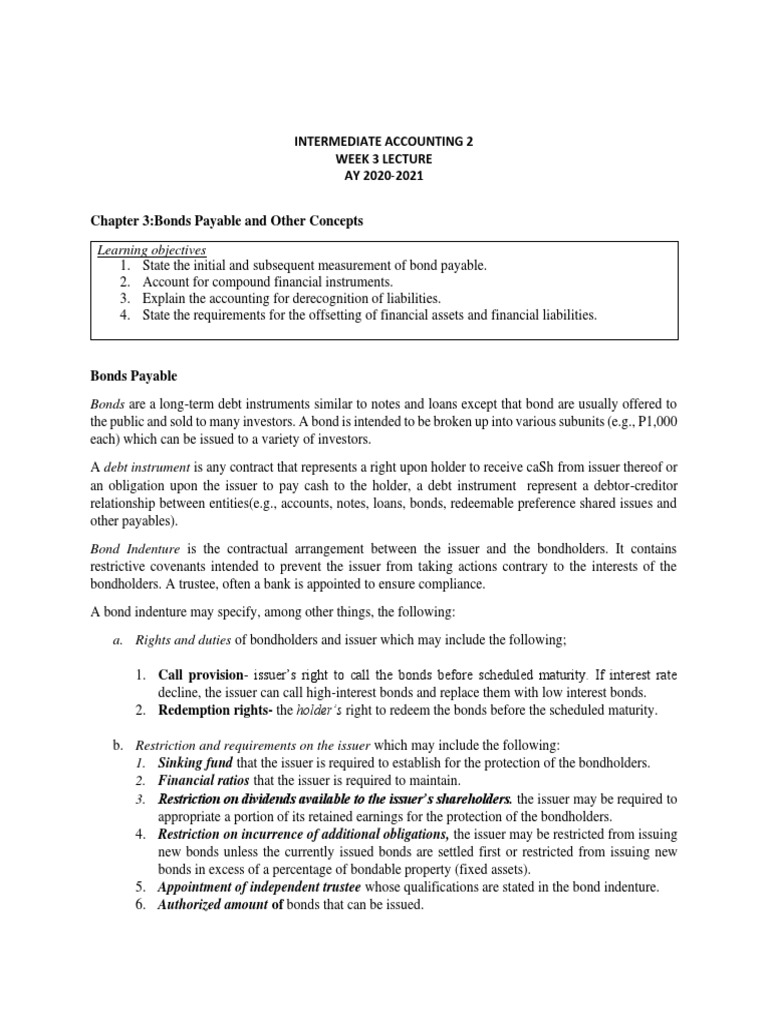 INTERMEDIATE ACCOUNTING 2
WEEK 3 LECTURE
AY 2020-2021

Chapter 3:Bonds Payable and Other Concepts

Learning objectives
1. State the initial and subsequent measurement of bond payable.
2. Account for compound financial instruments.
3. Explain the accounting for derecognition of liabilities.
4. State the requirements for the offsetting of financial assets and financial liabilities.

Bonds Payable

Bonds are a long-term debt instruments similar to notes and loans except that bond are usually offered to the public and sold to many investors. A bond is intended to be broken up into various subunits (e.g., P1,000 each) which can be issued to a variety of investors.

A debt instrument is any contract that represents a right upon holder to receive caSh from issuer thereof or an obligation upon the issuer to pay cash to the holder, a debt instrument represent a debtor-creditor relationship between entities(e.g., accounts, notes, loans, bonds, redeemable preference shared issues and other payables).

Bond Indenture is the contractual arrangement between the issuer and the bondholders. It contains restrictive covenants intended to prevent the issuer from taking actions contrary to the interests of the bondholders. A trustee, often a bank is appointed to ensure compliance.

A bond indenture may specify, among other things, the following:

a. Rights and duties of bondholders and issuer which may include the following;

1. Call provision- issuer's right to call the bonds before scheduled maturity. If interest rate decline, the issuer can call high-interest bonds and replace them with low interest bonds.
2. Redemption rights- the holder's right to redeem the bonds before the scheduled maturity.

b. Restriction and requirements on the issuer which may include the following:
1. Sinking fund that the issuer is required to establish for the protection of the bondholders.
2. Financial ratios that the issuer is required to maintain.
3. Restriction on dividends available to the issuer's shareholders. the issuer may be required to appropriate a portion of its retained earnings for the protection of the bondholders.
4. Restriction on incurrence of additional obligations, the issuer may be restricted from issuing new bonds unless the currently issued bonds are settled first or restricted from issuing new bonds in excess of a percentage of bondable property (fixed assets).
5. Appointment of independent trustee whose qualifications are stated in the bond indenture.
6. Authorized amount of bonds that can be issued.